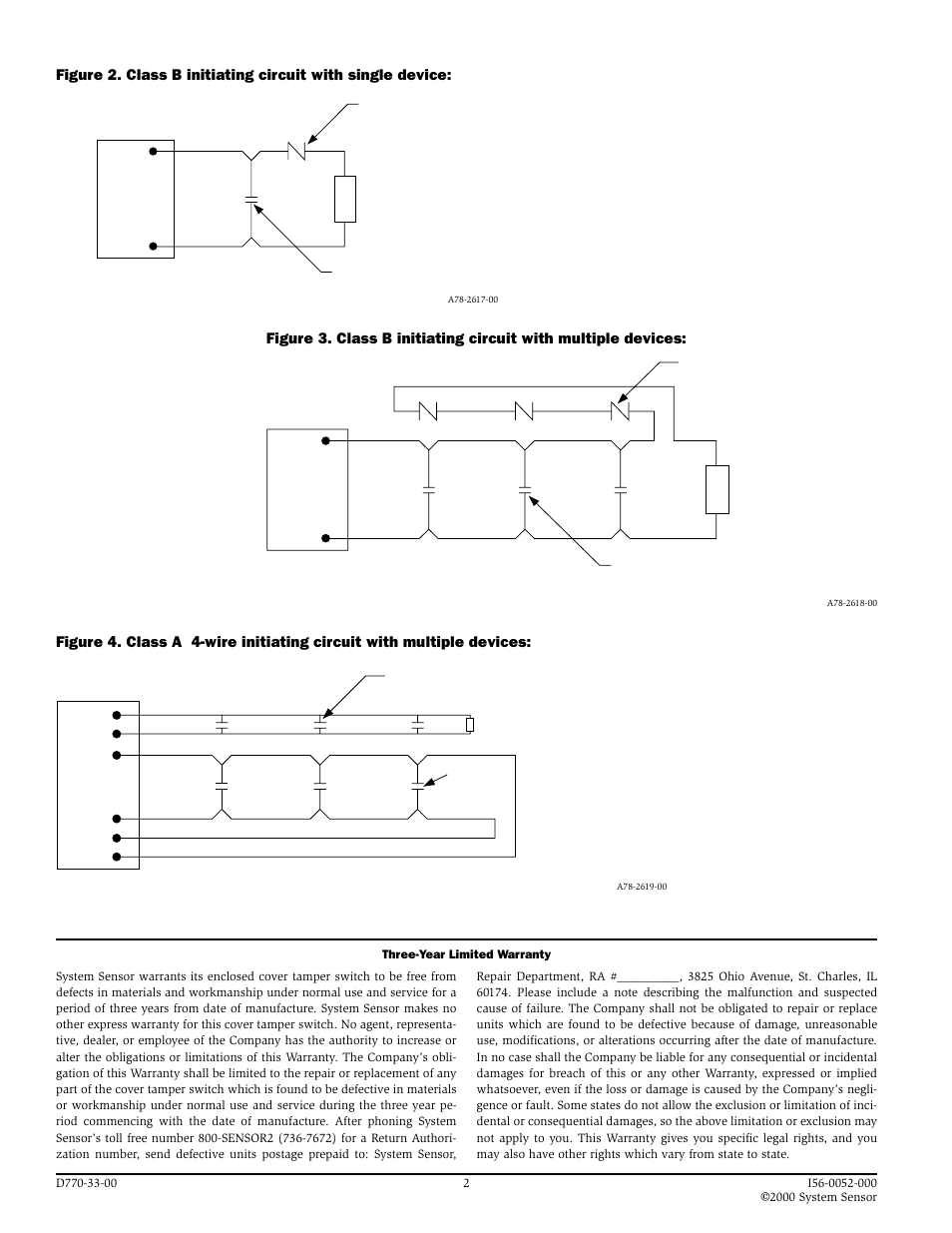 Figure 2. Class B initiating circuit with single device:

A78-2617-00

Figure 3. Class B initiating circuit with multiple devices:

A78-2618-00

Figure 4. Class A 4-wire initiating circuit with multiple devices:

A78-2619-00

Three-Year Limited Warranty

System Sensor warrants its enclosed cover tamper switch to be free from defects in materials and workmanship under normal use and service for a period of three years from date of manufacture. System Sensor makes no other express warranty for this cover tamper switch. No agent, representative, dealer, or employee of the Company has the authority to increase or alter the obligations or limitations of this Warranty. The Company's obligation of this Warranty shall be limited to the repair or replacement of any part of the cover tamper switch which is found to be defective in materials or workmanship under normal use and service during the three year period commencing with the date of manufacture. After phoning System Sensor's toll free number 800-SENSOR2 (736-7672) for a Return Authorization number, send defective units postage prepaid to: System Sensor, Repair Department, RA #__________, 3825 Ohio Avenue, St. Charles, IL 60174. Please include a note describing the malfunction and suspected cause of failure. The Company shall not be obligated to repair or replace units which are found to be defective because of damage, unreasonable use, modifications, or alterations occurring after the date of manufacture. In no case shall the Company be liable for any consequential or incidental damages for breach of this or any other Warranty, expressed or implied whatsoever, even if the loss or damage is caused by the Company's negligence or fault. Some states do not allow the exclusion or limitation of incidental or consequential damages, so the above limitation or exclusion may not apply to you. This Warranty gives you specific legal rights, and you may also have other rights which vary from state to state.

D770-33-00

2

I56-0052-000
©2000 System Sensor